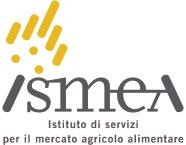 ismea

Istituto di servizi
per il mercato agricolo alimentare